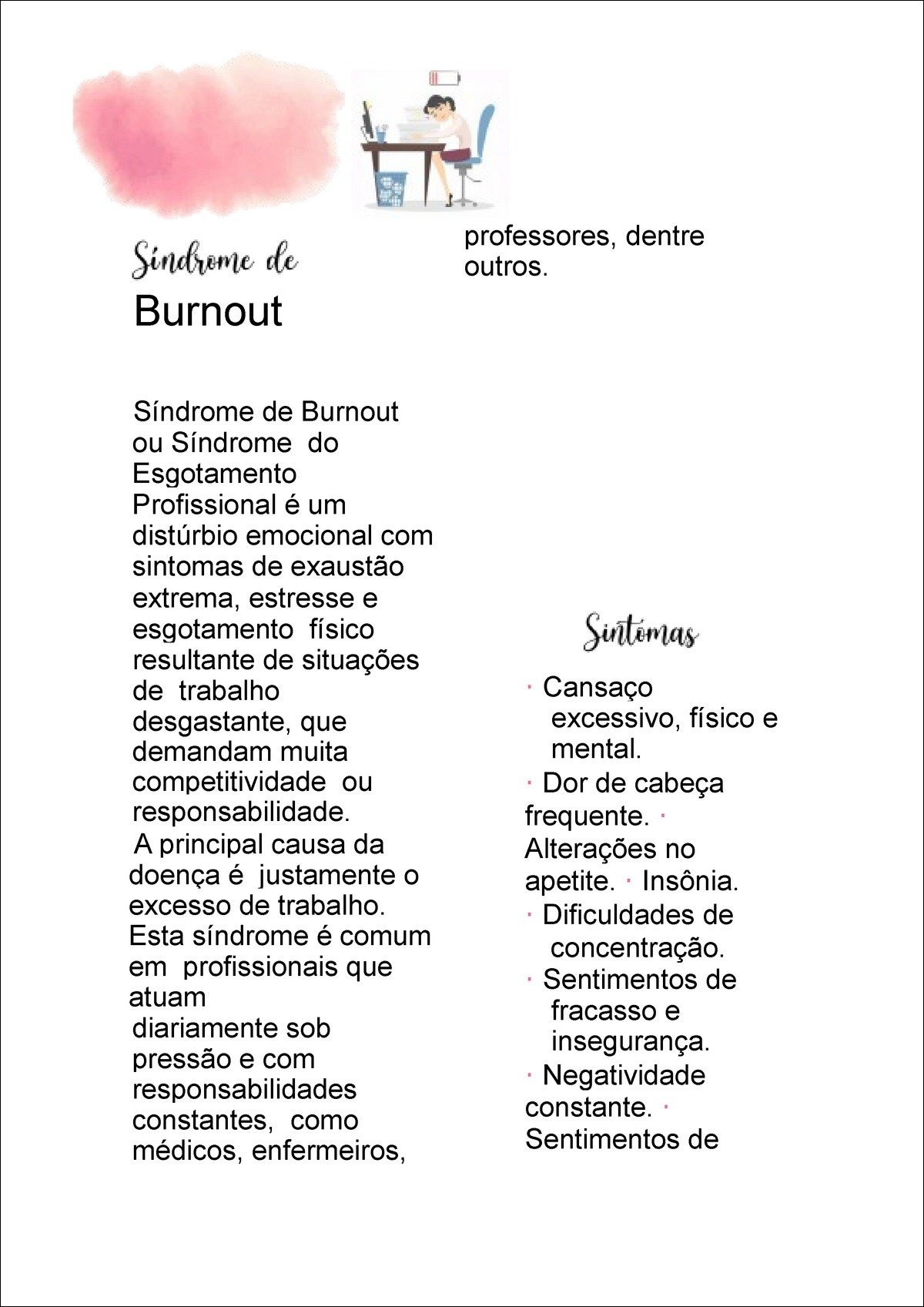 Síndrome de
Burnout

Síndrome de Burnout ou Síndrome do Esgotamento Profissional é um distúrbio emocional com sintomas de exaustão extrema, estresse e esgotamento físico resultante de situações de trabalho desgastante, que demandam muita competitividade ou responsabilidade.
A principal causa da doença é justamente o excesso de trabalho. Esta síndrome é comum em profissionais que atuam diariamente sob pressão e com responsabilidades constantes, como médicos, enfermeiros, professores, dentre outros.

Sintomas

· Cansaço excessivo, físico e mental.
· Dor de cabeça frequente. · Alterações no apetite. · Insônia.
· Dificuldades de concentração.
· Sentimentos de fracasso e insegurança.
· Negatividade constante. · Sentimentos de